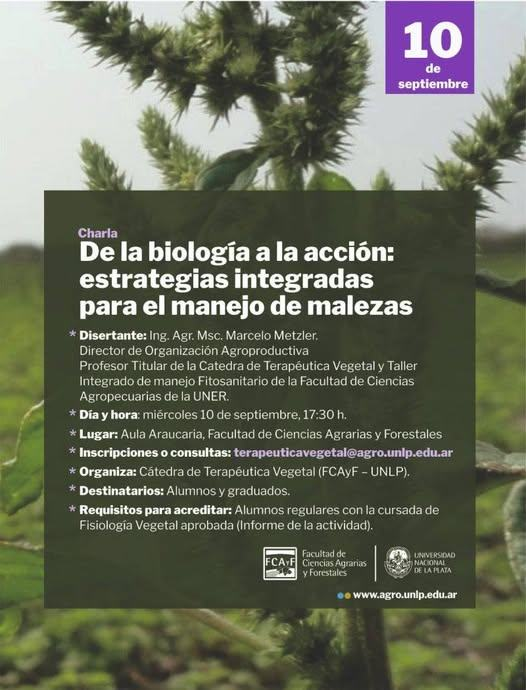 10
de
septiembre

Charla
De la biología a la acción: estrategias integradas para el manejo de malezas

* Disertante: Ing. Agr. Msc. Marcelo Metzler. Director de Organización Agroproductiva Profesor Titular de la Catedra de Terapéutica Vegetal y Taller Integrado de manejo Fitosanitario de la Facultad de Ciencias Agropecuarias de la UNER.
* Día y hora: miércoles 10 de septiembre, 17:30 h.
* Lugar: Aula Araucaria, Facultad de Ciencias Agrarias y Forestales
* Inscripciones o consultas: terapeuticavegetal@agro.unlp.edu.ar
* Organiza: Cátedra de Terapéutica Vegetal (FCAyF – UNLP).
* Destinatarios: Alumnos y graduados.
* Requisitos para acreditar: Alumnos regulares con la cursada de Fisiología Vegetal aprobada (Informe de la actividad).

FCAyF Facultad de Ciencias Agrarias y Forestales
UNIVERSIDAD NACIONAL DE LA PLATA

www.agro.unlp.edu.ar